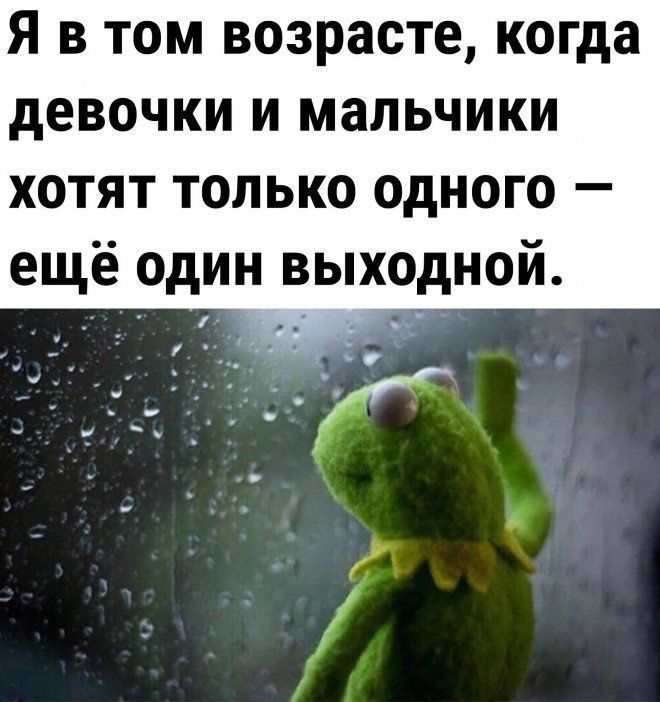 Я в том возрасте, когда девочки и мальчики хотят только одного — ещё один выходной.